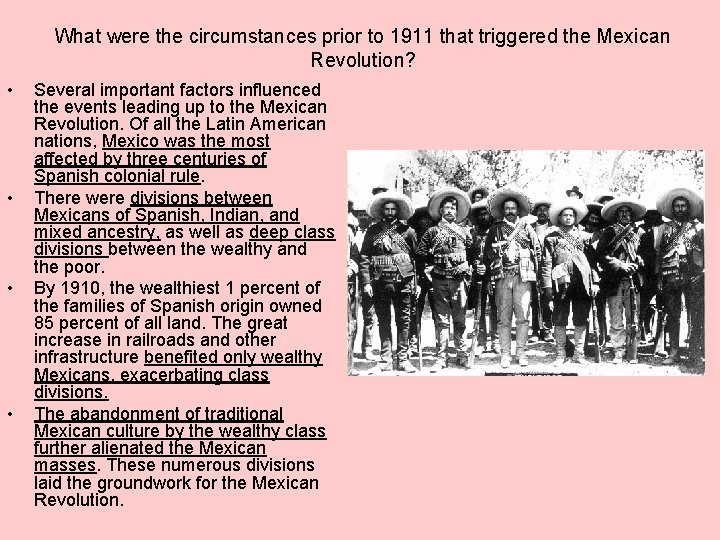 What were the circumstances prior to 1911 that triggered the Mexican Revolution?

• Several important factors influenced the events leading up to the Mexican Revolution. Of all the Latin American nations, Mexico was the most affected by three centuries of Spanish colonial rule.

• There were divisions between Mexicans of Spanish, Indian, and mixed ancestry, as well as deep class divisions between the wealthy and the poor.

• By 1910, the wealthiest 1 percent of the families of Spanish origin owned 85 percent of all land. The great increase in railroads and other infrastructure benefited only wealthy Mexicans, exacerbating class divisions.

• The abandonment of traditional Mexican culture by the wealthy class further alienated the Mexican masses. These numerous divisions laid the groundwork for the Mexican Revolution.